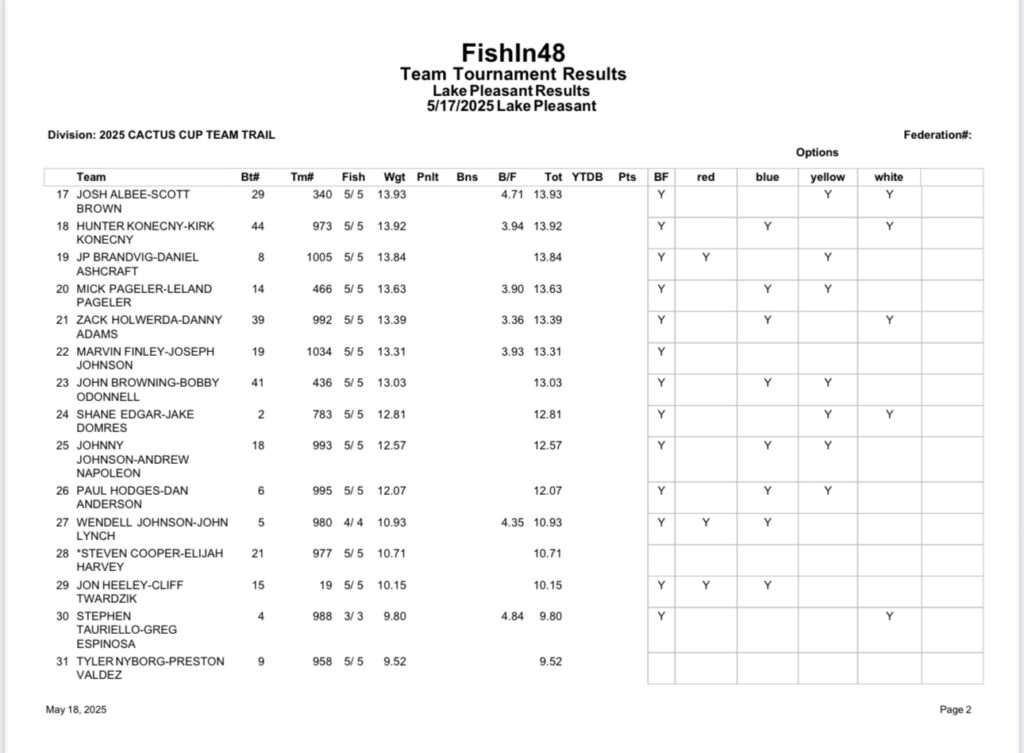 FishIn48
Team Tournament Results
Lake Pleasant Results
5/17/2025 Lake Pleasant

Division: 2025 CACTUS CUP TEAM TRAIL

Federation#:

Options

| | Team | Bt# | Tm# | Fish | Wgt | Pnlt | Bns | B/F | Tot | YTDB | Pts | BF | red | blue | yellow | white | |
|---|---|---|---|---|---|---|---|---|---|---|---|---|---|---|---|---|---|
| 17 | JOSH ALBEE-SCOTT BROWN | 29 | 340 | 5/ 5 | 13.93 | | | 4.71 | 13.93 | | | Y | | | Y | Y | |
| 18 | HUNTER KONECNY-KIRK KONECNY | 44 | 973 | 5/ 5 | 13.92 | | | 3.94 | 13.92 | | | Y | | Y | | Y | |
| 19 | JP BRANDVIG-DANIEL ASHCRAFT | 8 | 1005 | 5/ 5 | 13.84 | | | | 13.84 | | | Y | Y | | Y | | |
| 20 | MICK PAGELER-LELAND PAGELER | 14 | 466 | 5/ 5 | 13.63 | | | 3.90 | 13.63 | | | Y | | Y | Y | | |
| 21 | ZACK HOLWERDA-DANNY ADAMS | 39 | 992 | 5/ 5 | 13.39 | | | 3.36 | 13.39 | | | Y | | Y | | Y | |
| 22 | MARVIN FINLEY-JOSEPH JOHNSON | 19 | 1034 | 5/ 5 | 13.31 | | | 3.93 | 13.31 | | | Y | | | | | |
| 23 | JOHN BROWNING-BOBBY ODONNELL | 41 | 436 | 5/ 5 | 13.03 | | | | 13.03 | | | Y | | Y | Y | | |
| 24 | SHANE EDGAR-JAKE DOMRES | 2 | 783 | 5/ 5 | 12.81 | | | | 12.81 | | | Y | | | Y | Y | |
| 25 | JOHNNY JOHNSON-ANDREW NAPOLEON | 18 | 993 | 5/ 5 | 12.57 | | | | 12.57 | | | Y | | Y | Y | | |
| 26 | PAUL HODGES-DAN ANDERSON | 6 | 995 | 5/ 5 | 12.07 | | | | 12.07 | | | Y | | Y | Y | | |
| 27 | WENDELL JOHNSON-JOHN LYNCH | 5 | 980 | 4/ 4 | 10.93 | | | 4.35 | 10.93 | | | Y | Y | Y | | | |
| 28 | *STEVEN COOPER-ELIJAH HARVEY | 21 | 977 | 5/ 5 | 10.71 | | | | 10.71 | | | | | | | | |
| 29 | JON HEELEY-CLIFF TWARDZIK | 15 | 19 | 5/ 5 | 10.15 | | | | 10.15 | | | Y | Y | Y | | | |
| 30 | STEPHEN TAURIELLO-GREG ESPINOSA | 4 | 988 | 3/ 3 | 9.80 | | | 4.84 | 9.80 | | | Y | | | | Y | |
| 31 | TYLER NYBORG-PRESTON VALDEZ | 9 | 958 | 5/ 5 | 9.52 | | | | 9.52 | | | | | | | | |

May 18, 2025

Page 2